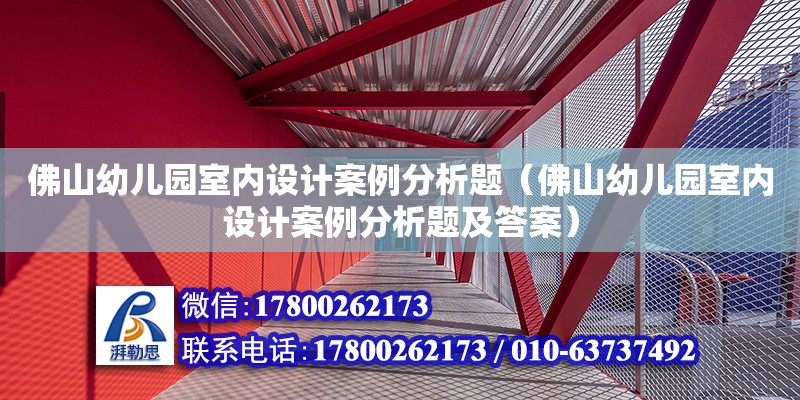 佛山幼儿园室内设计案例分析题（佛山幼儿园室内设计案例分析题及答案）

湃勒思

微信：17800262173

联系电话：17800262173 / 010-63737492